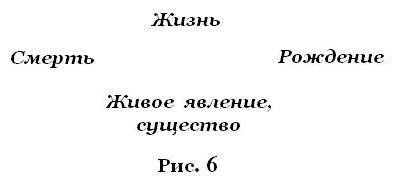 Жизнь

Смерть

Рождение

Живое явление, существо

Рис. 6